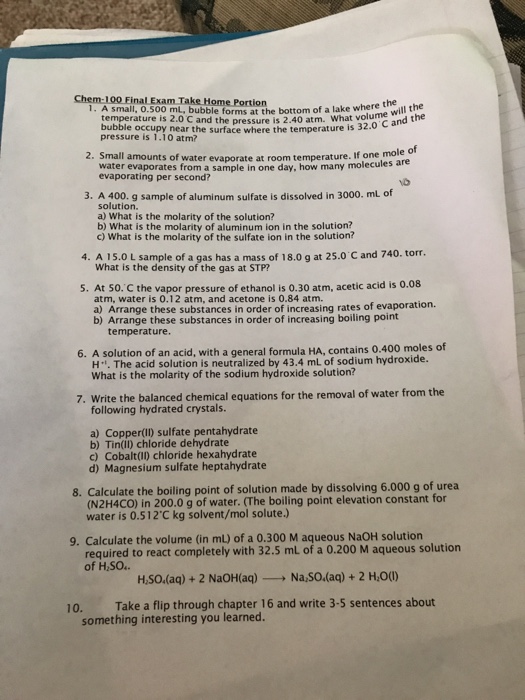 Chem-100 Final Exam Take Home Portion

1. A small, 0.500 mL, bubble forms at the bottom of a lake where the temperature is 2.0°C and the pressure is 2.40 atm. What volume will the bubble occupy near the surface where the temperature is 32.0°C and the pressure is 1.10 atm?

2. Small amounts of water evaporate at room temperature. If one mole of water evaporates from a sample in one day, how many molecules are evaporating per second?

3. A 400. g sample of aluminum sulfate is dissolved in 3000. mL of solution.
a) What is the molarity of the solution?
b) What is the molarity of aluminum ion in the solution?
c) What is the molarity of the sulfate ion in the solution?

4. A 15.0 L sample of a gas has a mass of 18.0 g at 25.0°C and 740. torr. What is the density of the gas at STP?

5. At 50.°C the vapor pressure of ethanol is 0.30 atm, acetic acid is 0.08 atm, water is 0.12 atm, and acetone is 0.84 atm.
a) Arrange these substances in order of increasing rates of evaporation.
b) Arrange these substances in order of increasing boiling point temperature.

6. A solution of an acid, with a general formula HA, contains 0.400 moles of $H^{+1}$. The acid solution is neutralized by 43.4 mL of sodium hydroxide. What is the molarity of the sodium hydroxide solution?

7. Write the balanced chemical equations for the removal of water from the following hydrated crystals.

a) Copper(II) sulfate pentahydrate
b) Tin(II) chloride dehydrate
c) Cobalt(II) chloride hexahydrate
d) Magnesium sulfate heptahydrate

8. Calculate the boiling point of solution made by dissolving 6.000 g of urea (N2H4CO) in 200.0 g of water. (The boiling point elevation constant for water is 0.512°C kg solvent/mol solute.)

9. Calculate the volume (in mL) of a 0.300 M aqueous NaOH solution required to react completely with 32.5 mL of a 0.200 M aqueous solution of $H_2SO_4$.
$H_2SO_4(aq) + 2\ NaOH(aq) \longrightarrow Na_2SO_4(aq) + 2\ H_2O(l)$

10. Take a flip through chapter 16 and write 3-5 sentences about something interesting you learned.